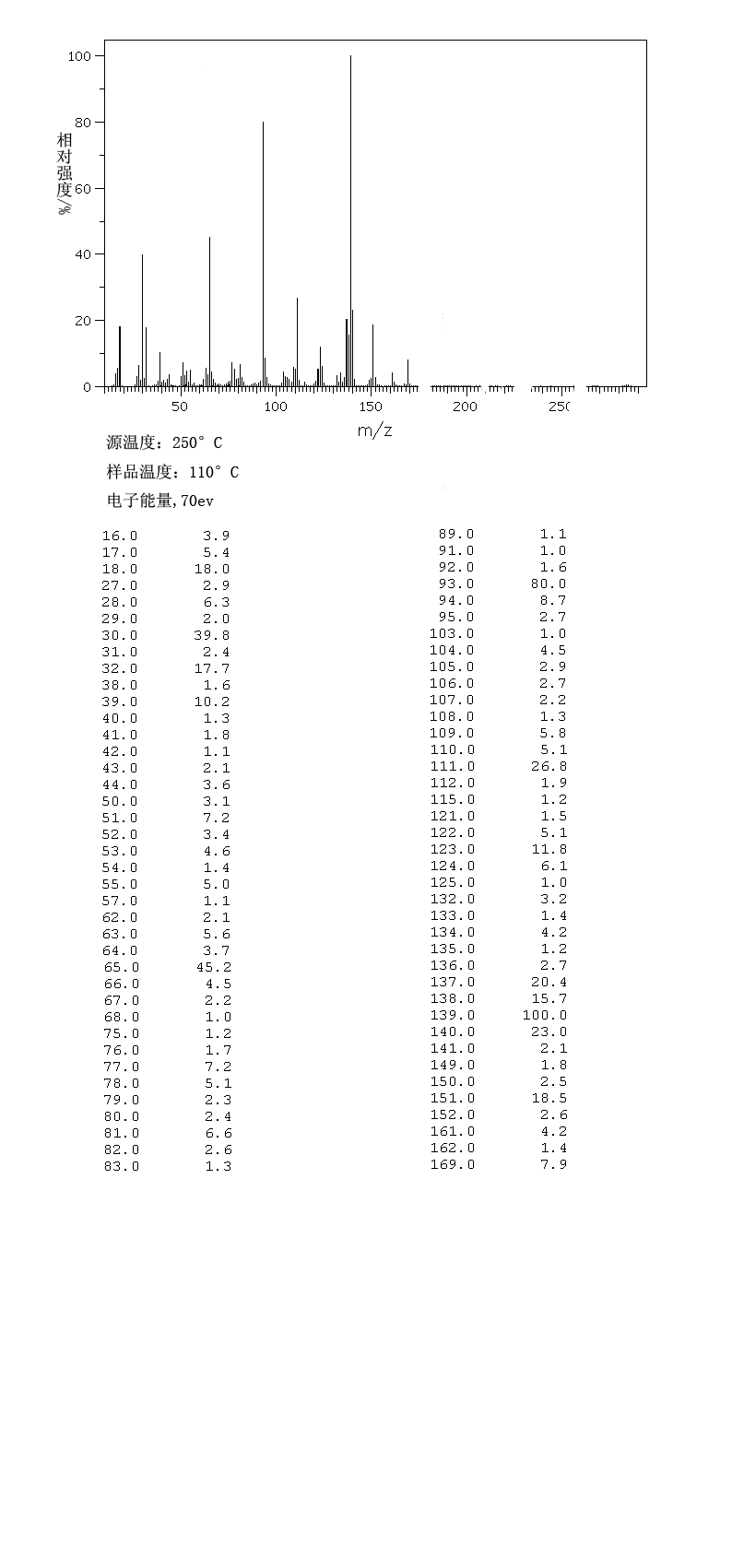 100
80
60
40
20
0
相对强度/%
50
100
150
200
250
m/z

源温度：250° C

样品温度：110° C

电子能量,70ev

| | |
|---|---|
| 16.0 | 3.9 |
| 17.0 | 5.4 |
| 18.0 | 18.0 |
| 27.0 | 2.9 |
| 28.0 | 6.3 |
| 29.0 | 2.0 |
| 30.0 | 39.8 |
| 31.0 | 2.4 |
| 32.0 | 17.7 |
| 38.0 | 1.6 |
| 39.0 | 10.2 |
| 40.0 | 1.3 |
| 41.0 | 1.8 |
| 42.0 | 1.1 |
| 43.0 | 2.1 |
| 44.0 | 3.6 |
| 50.0 | 3.1 |
| 51.0 | 7.2 |
| 52.0 | 3.4 |
| 53.0 | 4.6 |
| 54.0 | 1.4 |
| 55.0 | 5.0 |
| 57.0 | 1.1 |
| 62.0 | 2.1 |
| 63.0 | 5.6 |
| 64.0 | 3.7 |
| 65.0 | 45.2 |
| 66.0 | 4.5 |
| 67.0 | 2.2 |
| 68.0 | 1.0 |
| 75.0 | 1.2 |
| 76.0 | 1.7 |
| 77.0 | 7.2 |
| 78.0 | 5.1 |
| 79.0 | 2.3 |
| 80.0 | 2.4 |
| 81.0 | 6.6 |
| 82.0 | 2.6 |
| 83.0 | 1.3 |

| | |
|---|---|
| 89.0 | 1.1 |
| 91.0 | 1.0 |
| 92.0 | 1.6 |
| 93.0 | 80.0 |
| 94.0 | 8.7 |
| 95.0 | 2.7 |
| 103.0 | 1.0 |
| 104.0 | 4.5 |
| 105.0 | 2.9 |
| 106.0 | 2.7 |
| 107.0 | 2.2 |
| 108.0 | 1.3 |
| 109.0 | 5.8 |
| 110.0 | 5.1 |
| 111.0 | 26.8 |
| 112.0 | 1.9 |
| 115.0 | 1.2 |
| 121.0 | 1.5 |
| 122.0 | 5.1 |
| 123.0 | 11.8 |
| 124.0 | 6.1 |
| 125.0 | 1.0 |
| 132.0 | 3.2 |
| 133.0 | 1.4 |
| 134.0 | 4.2 |
| 135.0 | 1.2 |
| 136.0 | 2.7 |
| 137.0 | 20.4 |
| 138.0 | 15.7 |
| 139.0 | 100.0 |
| 140.0 | 23.0 |
| 141.0 | 2.1 |
| 149.0 | 1.8 |
| 150.0 | 2.5 |
| 151.0 | 18.5 |
| 152.0 | 2.6 |
| 161.0 | 4.2 |
| 162.0 | 1.4 |
| 169.0 | 7.9 |